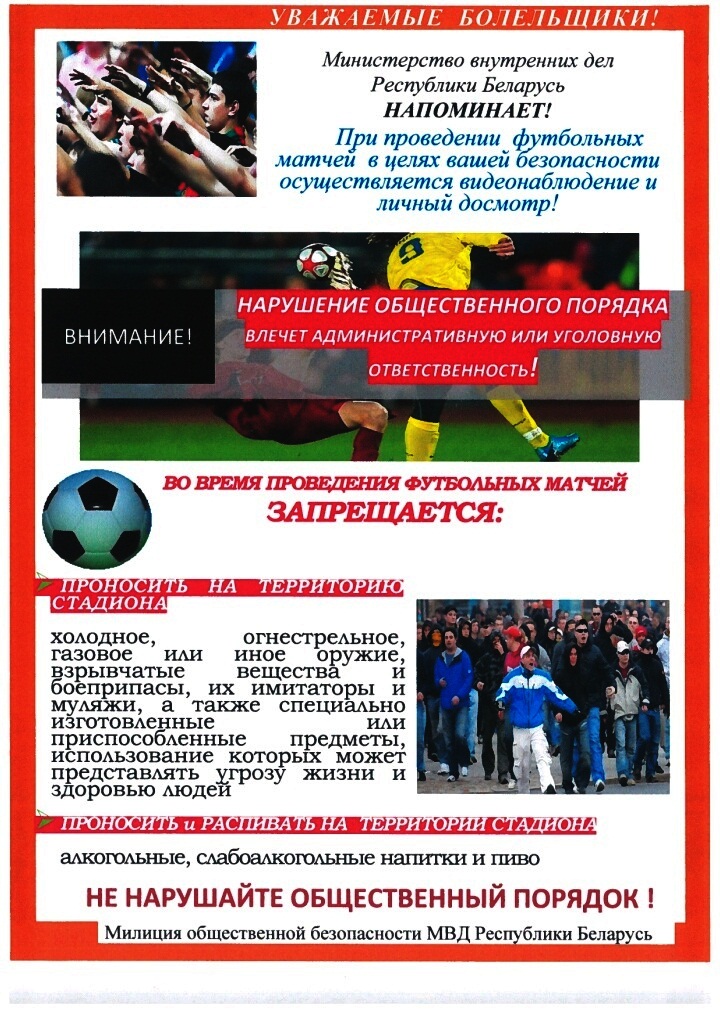 УВАЖАЕМЫЕ БОЛЕЛЬЩИКИ!

Министерство внутренних дел Республики Беларусь
НАПОМИНАЕТ!
При проведении футбольных матчей в целях вашей безопасности осуществляется видеонаблюдение и личный досмотр!

ВНИМАНИЕ!

НАРУШЕНИЕ ОБЩЕСТВЕННОГО ПОРЯДКА ВЛЕЧЕТ АДМИНИСТРАТИВНУЮ ИЛИ УГОЛОВНУЮ ОТВЕТСТВЕННОСТЬ!

ВО ВРЕМЯ ПРОВЕДЕНИЯ ФУТБОЛЬНЫХ МАТЧЕЙ
ЗАПРЕЩАЕТСЯ:

ПРОНОСИТЬ НА ТЕРРИТОРИЮ СТАДИОНА

холодное, огнестрельное, газовое или иное оружие, взрывчатые вещества и боеприпасы, их имитаторы и муляжи, а также специально изготовленные или приспособленные предметы, использование которых может представлять угрозу жизни и здоровью людей

ПРОНОСИТЬ и РАСПИВАТЬ НА ТЕРРИТОРИИ СТАДИОНА

алкогольные, слабоалкогольные напитки и пиво

НЕ НАРУШАЙТЕ ОБЩЕСТВЕННЫЙ ПОРЯДОК !

Милиция общественной безопасности МВД Республики Беларусь